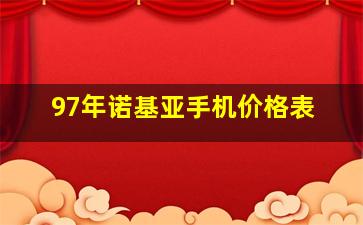 97年诺基亚手机价格表